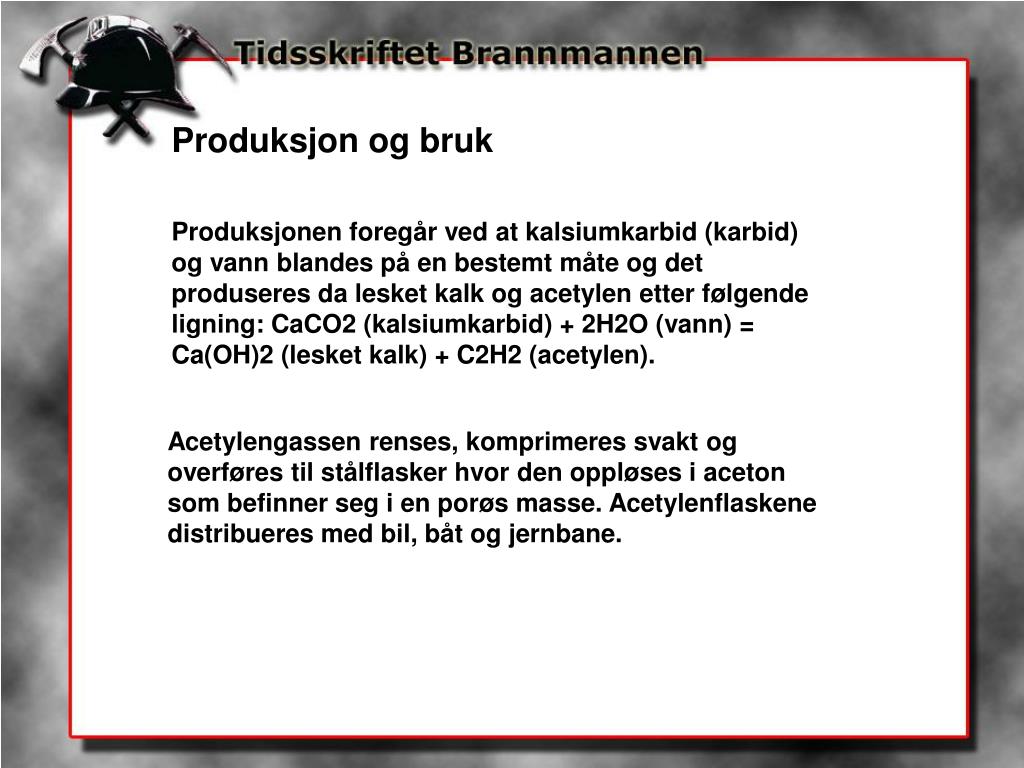 Tidsskriftet Brannmannen

Produksjon og bruk

Produksjonen foregår ved at kalsiumkarbid (karbid) og vann blandes på en bestemt måte og det produseres da lesket kalk og acetylen etter følgende ligning: CaCO2 (kalsiumkarbid) + 2H2O (vann) = Ca(OH)2 (lesket kalk) + C2H2 (acetylen).

Acetylengassen renses, komprimeres svakt og overføres til stålflasker hvor den oppløses i aceton som befinner seg i en porøs masse. Acetylenflaskene distribueres med bil, båt og jernbane.